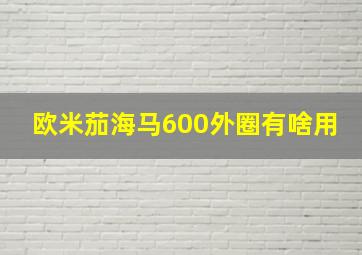 欧米茄海马600外圈有啥用